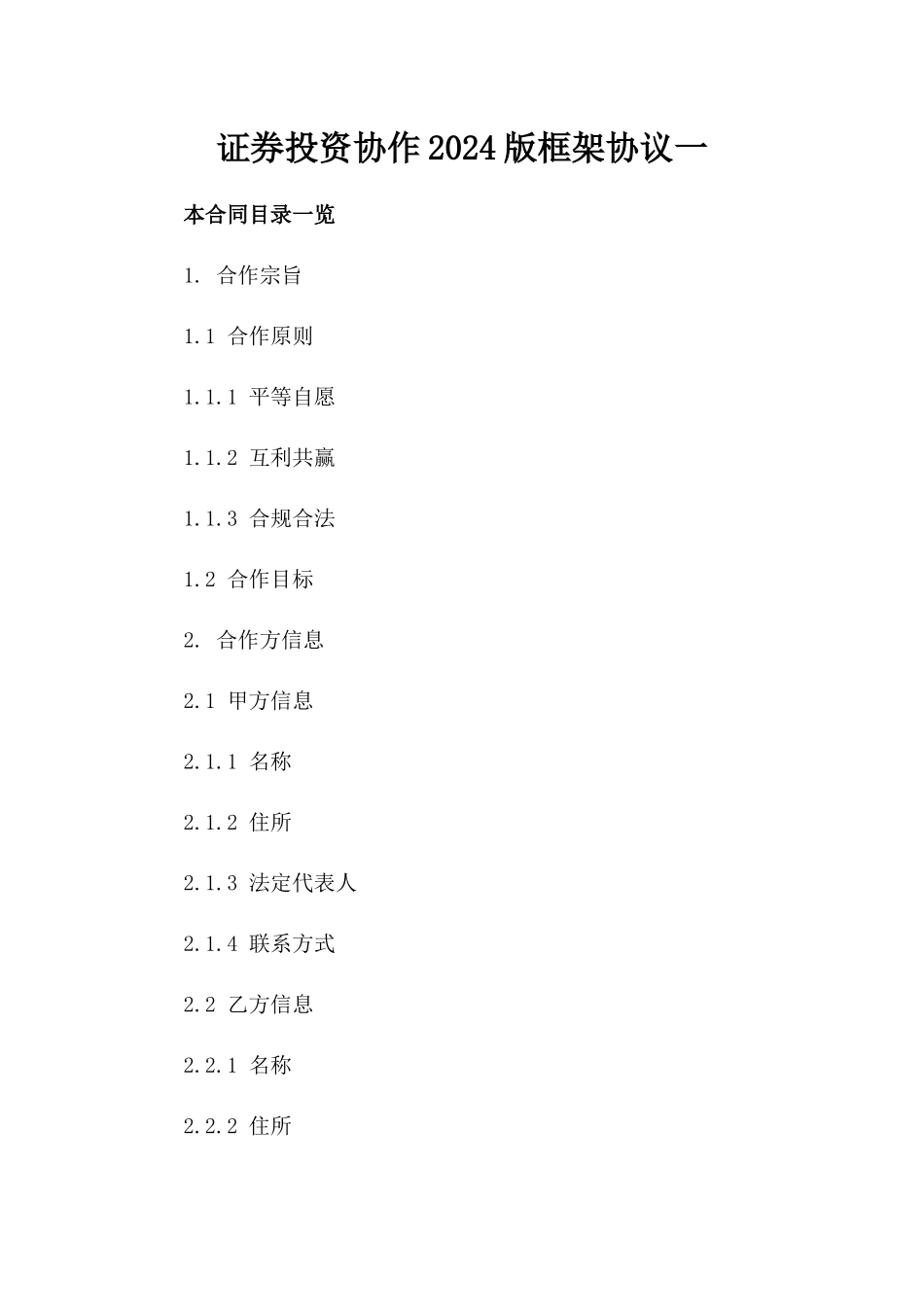 证券投资协作2024版框架协议一

本合同目录一览

1. 合作宗旨

1.1 合作原则

1.1.1 平等自愿

1.1.2 互利共赢

1.1.3 合规合法

1.2 合作目标

2. 合作方信息

2.1 甲方信息

2.1.1 名称

2.1.2 住所

2.1.3 法定代表人

2.1.4 联系方式

2.2 乙方信息

2.2.1 名称

2.2.2 住所